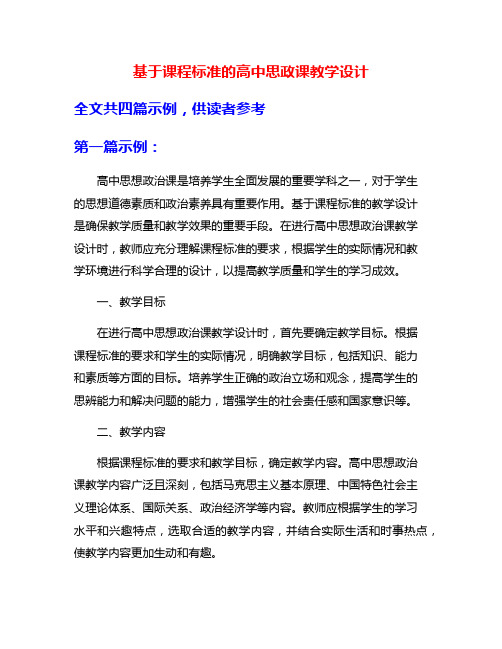 基于课程标准的高中思政课教学设计

全文共四篇示例，供读者参考

第一篇示例：

高中思想政治课是培养学生全面发展的重要学科之一，对于学生的思想道德素质和政治素养具有重要作用。基于课程标准的教学设计是确保教学质量和教学效果的重要手段。在进行高中思想政治课教学设计时，教师应充分理解课程标准的要求，根据学生的实际情况和教学环境进行科学合理的设计，以提高教学质量和学生的学习成效。

一、教学目标

在进行高中思想政治课教学设计时，首先要确定教学目标。根据课程标准的要求和学生的实际情况，明确教学目标，包括知识、能力和素质等方面的目标。培养学生正确的政治立场和观念，提高学生的思辨能力和解决问题的能力，增强学生的社会责任感和国家意识等。

二、教学内容

根据课程标准的要求和教学目标，确定教学内容。高中思想政治课教学内容广泛且深刻，包括马克思主义基本原理、中国特色社会主义理论体系、国际关系、政治经济学等内容。教师应根据学生的学习水平和兴趣特点，选取合适的教学内容，并结合实际生活和时事热点，使教学内容更加生动和有趣。